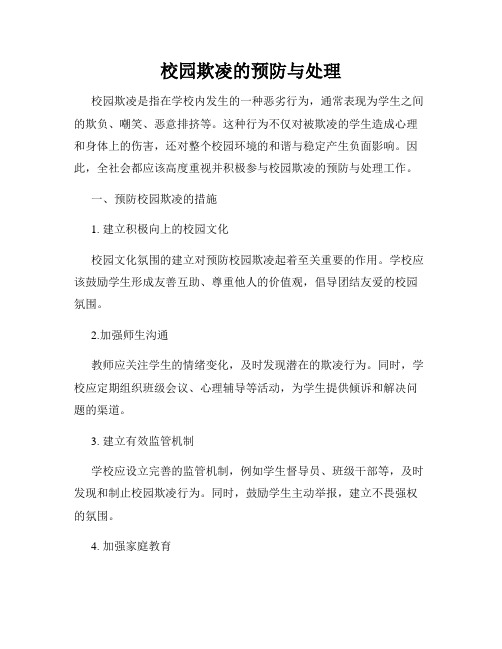 校园欺凌的预防与处理

校园欺凌是指在学校内发生的一种恶劣行为，通常表现为学生之间的欺负、嘲笑、恶意排挤等。这种行为不仅对被欺凌的学生造成心理和身体上的伤害，还对整个校园环境的和谐与稳定产生负面影响。因此，全社会都应该高度重视并积极参与校园欺凌的预防与处理工作。

一、预防校园欺凌的措施

1. 建立积极向上的校园文化

校园文化氛围的建立对预防校园欺凌起着至关重要的作用。学校应该鼓励学生形成友善互助、尊重他人的价值观，倡导团结友爱的校园氛围。

2.加强师生沟通

教师应关注学生的情绪变化，及时发现潜在的欺凌行为。同时，学校应定期组织班级会议、心理辅导等活动，为学生提供倾诉和解决问题的渠道。

3. 建立有效监管机制

学校应设立完善的监管机制，例如学生督导员、班级干部等，及时发现和制止校园欺凌行为。同时，鼓励学生主动举报，建立不畏强权的氛围。

4. 加强家庭教育